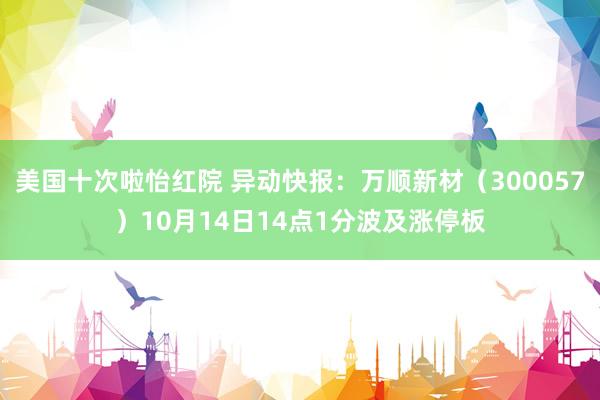 美国十次啦怡红院 异动快报：万顺新材（300057）10月14日14点1分波及涨停板